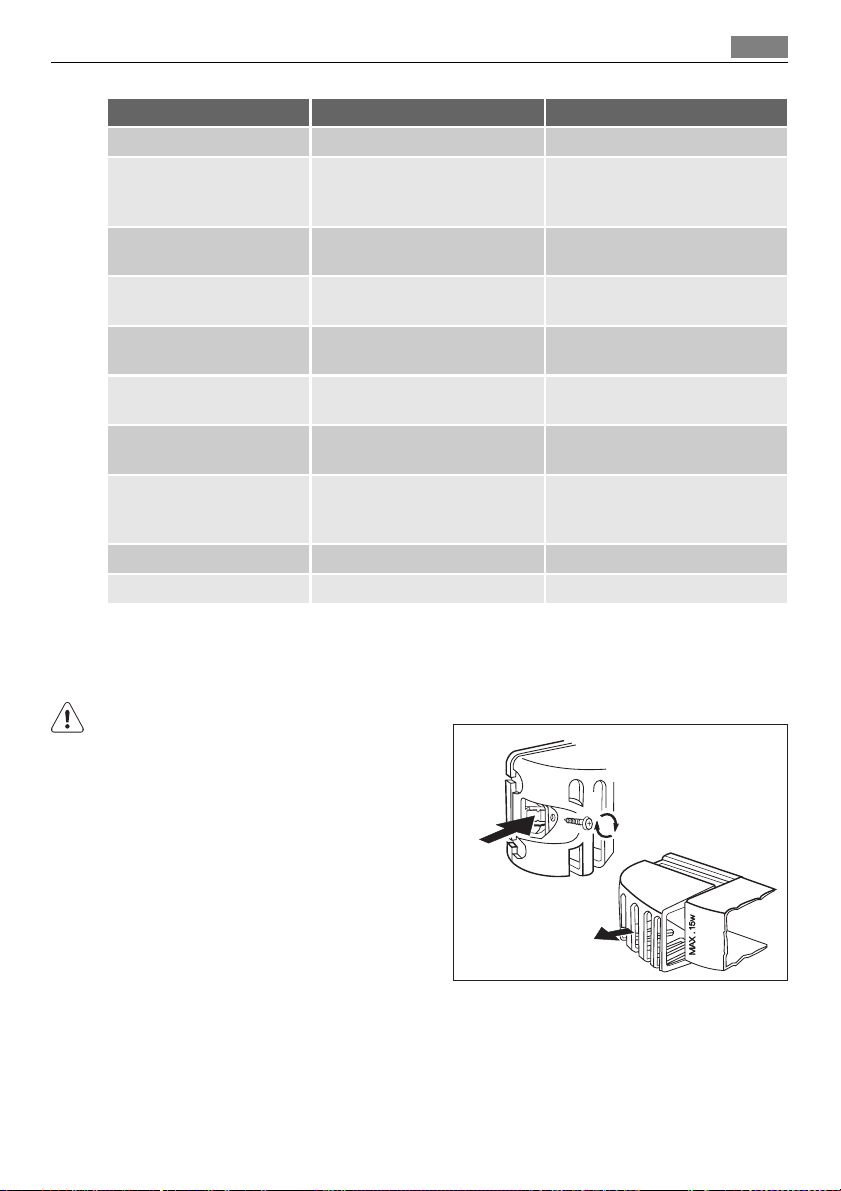 MAX. 15W